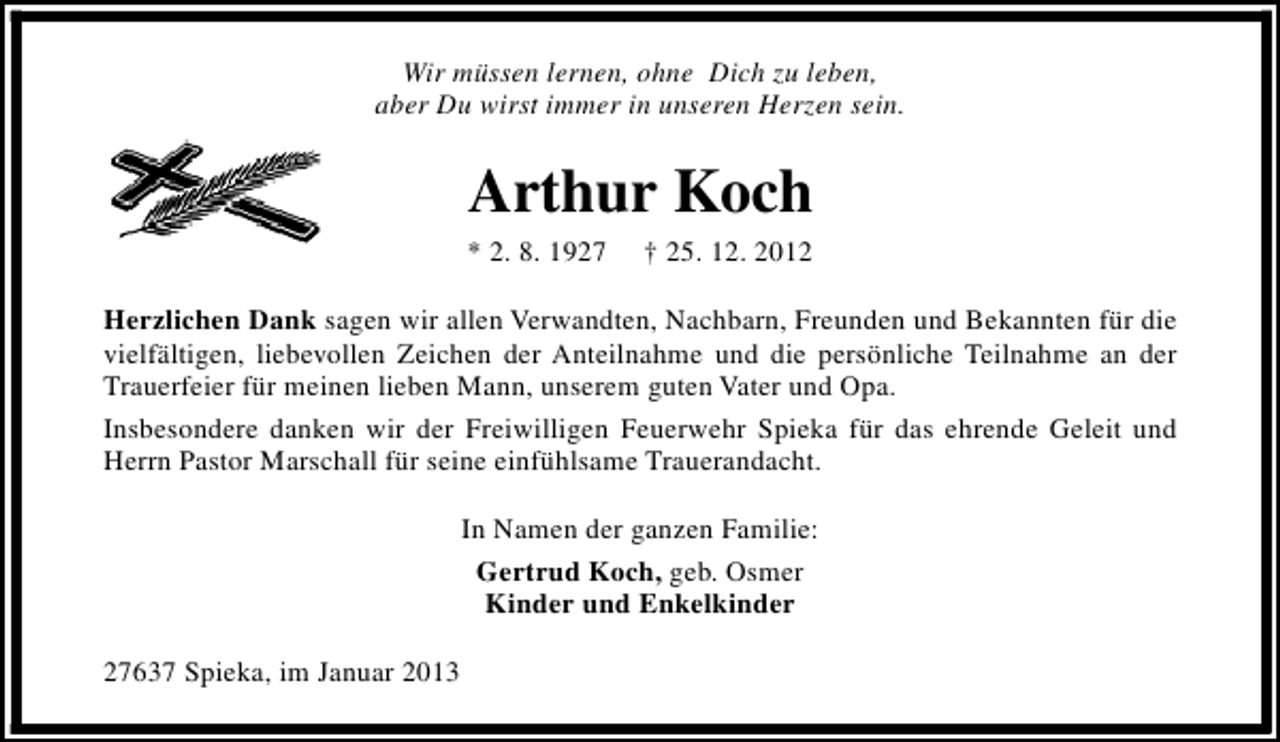 Wir müssen lernen, ohne Dich zu leben,
aber Du wirst immer in unseren Herzen sein.

Arthur Koch

* 2. 8. 1927 † 25. 12. 2012

Herzlichen Dank sagen wir allen Verwandten, Nachbarn, Freunden und Bekannten für die vielfältigen, liebevollen Zeichen der Anteilnahme und die persönliche Teilnahme an der Trauerfeier für meinen lieben Mann, unserem guten Vater und Opa.

Insbesondere danken wir der Freiwilligen Feuerwehr Spieka für das ehrende Geleit und Herrn Pastor Marschall für seine einfühlsame Trauerandacht.

In Namen der ganzen Familie:

Gertrud Koch, geb. Osmer
Kinder und Enkelkinder

27637 Spieka, im Januar 2013